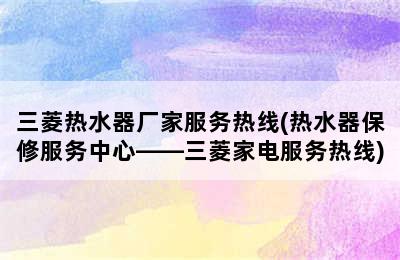 三菱热水器厂家服务热线(热水器保修服务中心——三菱家电服务热线)